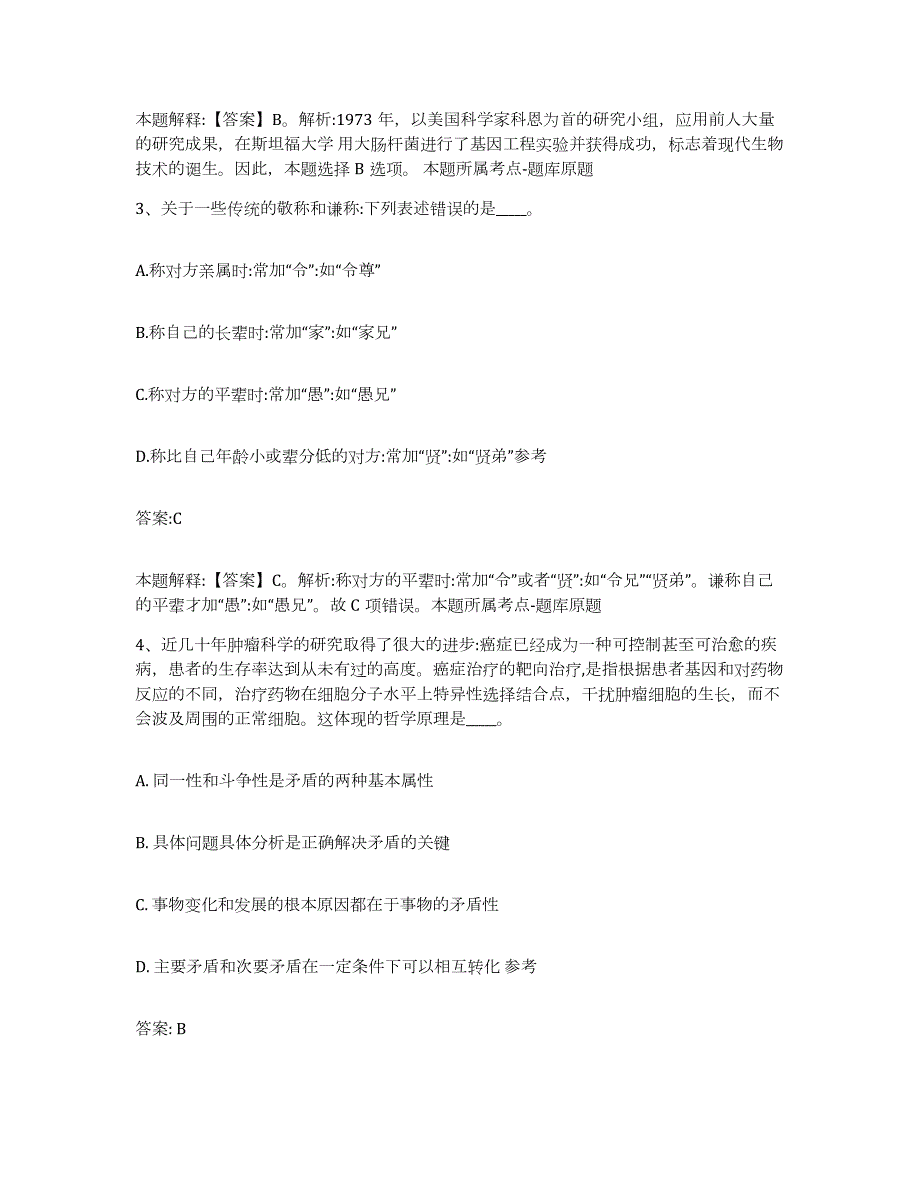 本题解释:【答案】B。解析:1973 年，以美国科学家科恩为首的研究小组，应用前人大量的研究成果，在斯坦福大学 用大肠杆菌进行了基因工程实验并获得成功，标志着现代生物技术的诞生。因此，本题选择 B 选项。 本题所属考点-题库原题

3、关于一些传统的敬称和谦称:下列表述错误的是____。

A.称对方亲属时:常加“令”:如“令尊”

B.称自己的长辈时:常加“家”:如“家兄”

C.称对方的平辈时:常加“愚”:如“愚兄”

D.称比自己年龄小或辈分低的对方:常加“贤”:如“贤弟”参考

答案:C

本题解释:【答案】C。解析:称对方的平辈时:常加“令”或者“贤”:如“令兄”“贤弟”。谦称自己的平辈才加“愚”:如“愚兄”。故 C 项错误。本题所属考点-题库原题

4、近几十年肿瘤科学的研究取得了很大的进步:癌症已经成为一种可控制甚至可治愈的疾病，患者的生存率达到从未有过的高度。癌症治疗的靶向治疗,是指根据患者基因和对药物反应的不同，治疗药物在细胞分子水平上特异性选择结合点，干扰肿瘤细胞的生长，而不会波及周围的正常细胞。这体现的哲学原理是____。

A. 同一性和斗争性是矛盾的两种基本属性

B. 具体问题具体分析是正确解决矛盾的关键

C. 事物变化和发展的根本原因都在于事物的矛盾性

D. 主要矛盾和次要矛盾在一定条件下可以相互转化 参考

答案: B